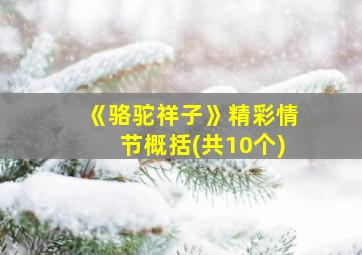 《骆驼祥子》精彩情节概括(共10个)